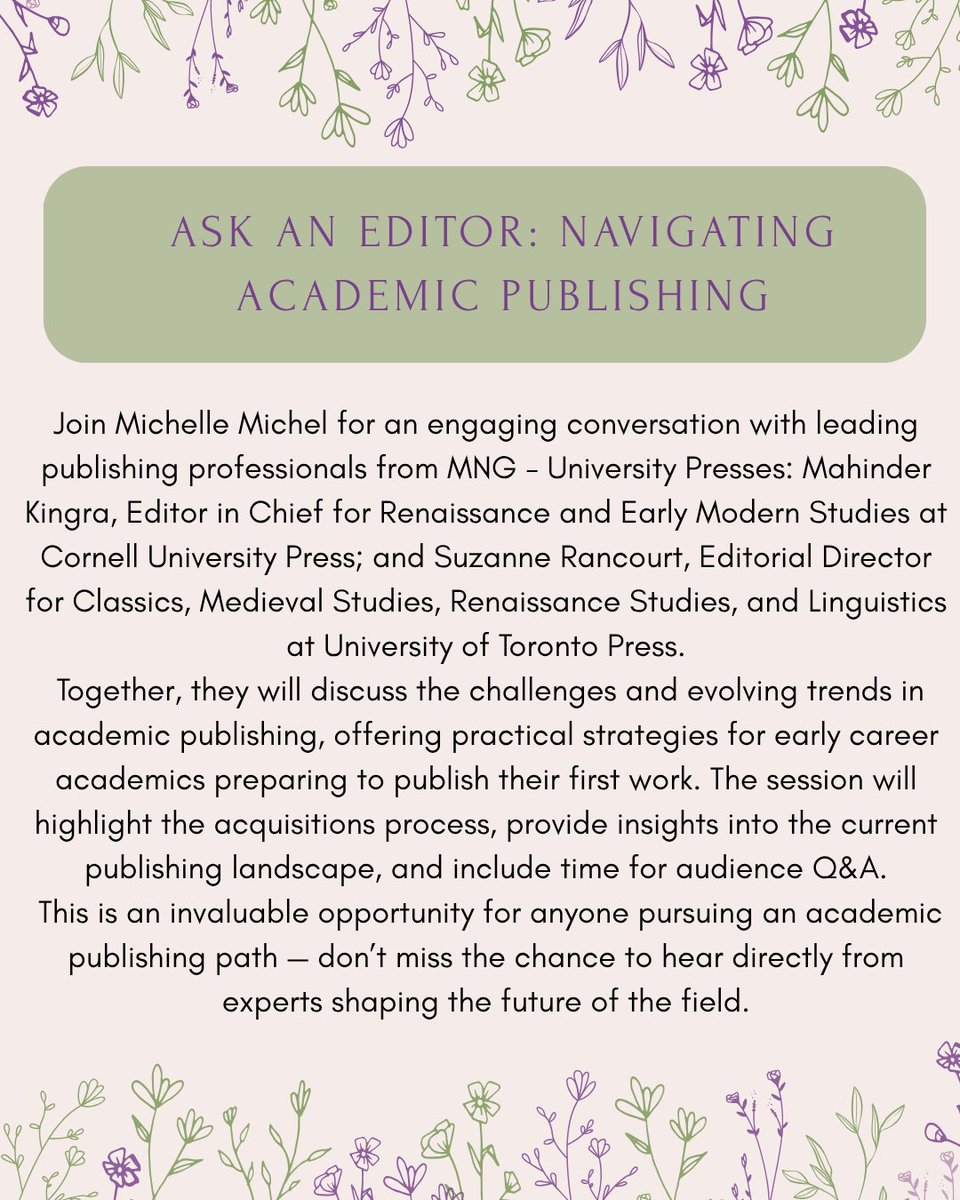 ASK AN EDITOR: NAVIGATING ACADEMIC PUBLISHING

Join Michelle Michel for an engaging conversation with leading publishing professionals from MNG – University Presses: Mahinder Kingra, Editor in Chief for Renaissance and Early Modern Studies at Cornell University Press; and Suzanne Rancourt, Editorial Director for Classics, Medieval Studies, Renaissance Studies, and Linguistics at University of Toronto Press.

Together, they will discuss the challenges and evolving trends in academic publishing, offering practical strategies for early career academics preparing to publish their first work. The session will highlight the acquisitions process, provide insights into the current publishing landscape, and include time for audience Q&A.

This is an invaluable opportunity for anyone pursuing an academic publishing path — don't miss the chance to hear directly from experts shaping the future of the field.